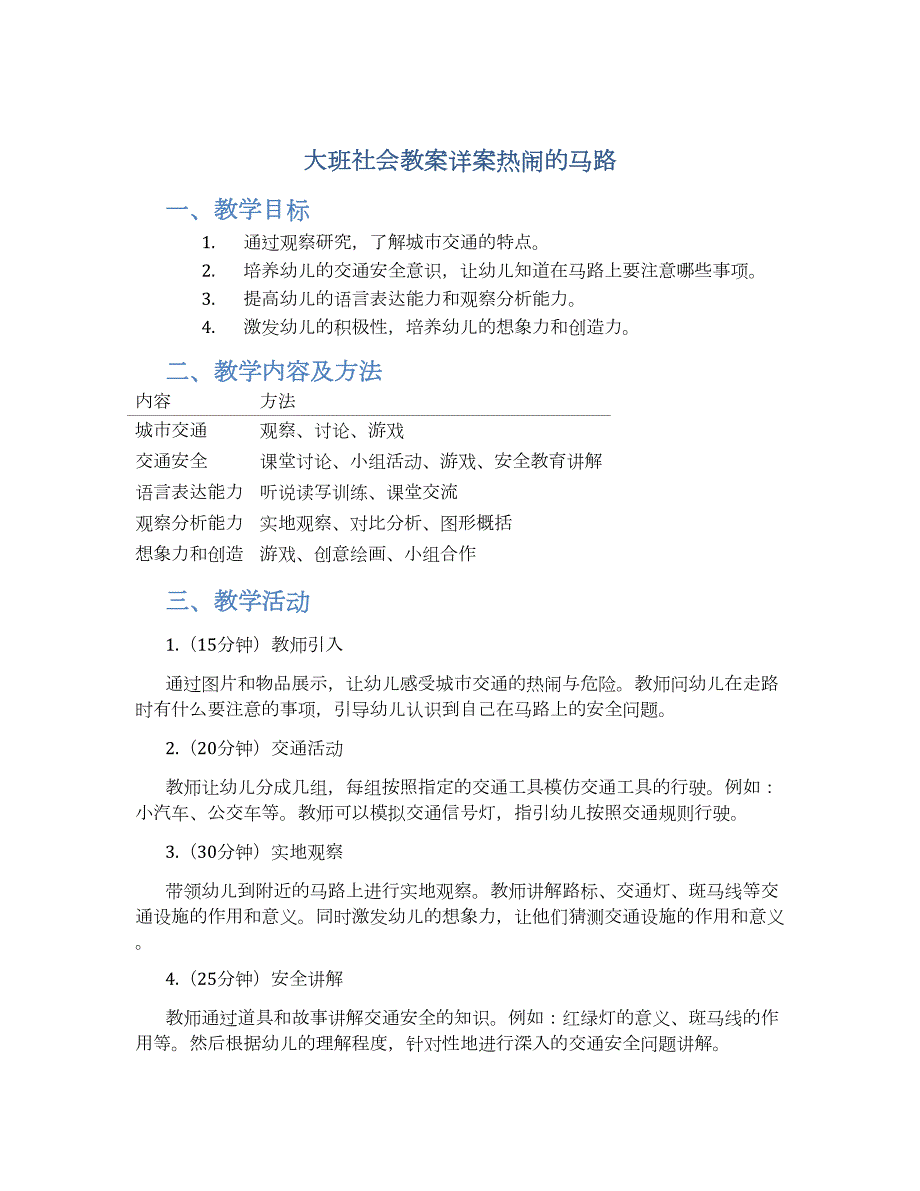 大班社会教案详案热闹的马路

一、教学目标

1. 通过观察研究，了解城市交通的特点。
2. 培养幼儿的交通安全意识，让幼儿知道在马路上要注意哪些事项。
3. 提高幼儿的语言表达能力和观察分析能力。
4. 激发幼儿的积极性，培养幼儿的想象力和创造力。

二、教学内容及方法

| 内容 | 方法 |
|---|---|
| 城市交通 | 观察、讨论、游戏 |
| 交通安全 | 课堂讨论、小组活动、游戏、安全教育讲解 |
| 语言表达能力 | 听说读写训练、课堂交流 |
| 观察分析能力 | 实地观察、对比分析、图形概括 |
| 想象力和创造 | 游戏、创意绘画、小组合作 |

三、教学活动

1.（15分钟）教师引入

通过图片和物品展示，让幼儿感受城市交通的热闹与危险。教师问幼儿在走路时有什么要注意的事项，引导幼儿认识到自己在马路上的安全问题。

2.（20分钟）交通活动

教师让幼儿分成几组，每组按照指定的交通工具模仿交通工具的行驶。例如：小汽车、公交车等。教师可以模拟交通信号灯，指引幼儿按照交通规则行驶。

3.（30分钟）实地观察

带领幼儿到附近的马路上进行实地观察。教师讲解路标、交通灯、斑马线等交通设施的作用和意义。同时激发幼儿的想象力，让他们猜测交通设施的作用和意义。

4.（25分钟）安全讲解

教师通过道具和故事讲解交通安全的知识。例如：红绿灯的意义、斑马线的作用等。然后根据幼儿的理解程度，针对性地进行深入的交通安全问题讲解。